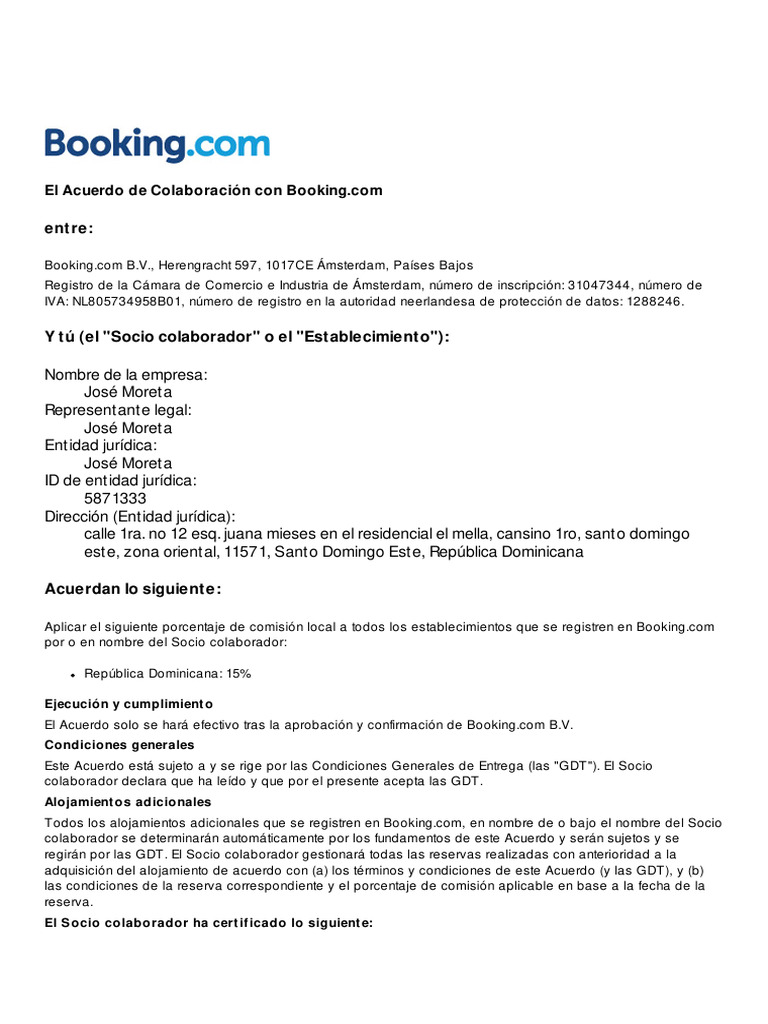 Booking.com

El Acuerdo de Colaboración con Booking.com

entre:

Booking.com B.V., Herengracht 597, 1017CE Ámsterdam, Países Bajos
Registro de la Cámara de Comercio e Industria de Ámsterdam, número de inscripción: 31047344, número de IVA: NL805734958B01, número de registro en la autoridad neerlandesa de protección de datos: 1288246.

Y tú (el "Socio colaborador" o el "Establecimiento"):

Nombre de la empresa:
José Moreta
Representante legal:
José Moreta
Entidad jurídica:
José Moreta
ID de entidad jurídica:
5871333
Dirección (Entidad jurídica):
calle 1ra. no 12 esq. juana mieses en el residencial el mella, cansino 1ro, santo domingo este, zona oriental, 11571, Santo Domingo Este, República Dominicana

Acuerdan lo siguiente:

Aplicar el siguiente porcentaje de comisión local a todos los establecimientos que se registren en Booking.com por o en nombre del Socio colaborador:

• República Dominicana: 15%

Ejecución y cumplimiento
El Acuerdo solo se hará efectivo tras la aprobación y confirmación de Booking.com B.V.
Condiciones generales
Este Acuerdo está sujeto a y se rige por las Condiciones Generales de Entrega (las "GDT"). El Socio colaborador declara que ha leído y que por el presente acepta las GDT.
Alojamientos adicionales
Todos los alojamientos adicionales que se registren en Booking.com, en nombre de o bajo el nombre del Socio colaborador se determinarán automáticamente por los fundamentos de este Acuerdo y serán sujetos y se regirán por las GDT. El Socio colaborador gestionará todas las reservas realizadas con anterioridad a la adquisición del alojamiento de acuerdo con (a) los términos y condiciones de este Acuerdo (y las GDT), y (b) las condiciones de la reserva correspondiente y el porcentaje de comisión aplicable en base a la fecha de la reserva.
El Socio colaborador ha certificado lo siguiente: